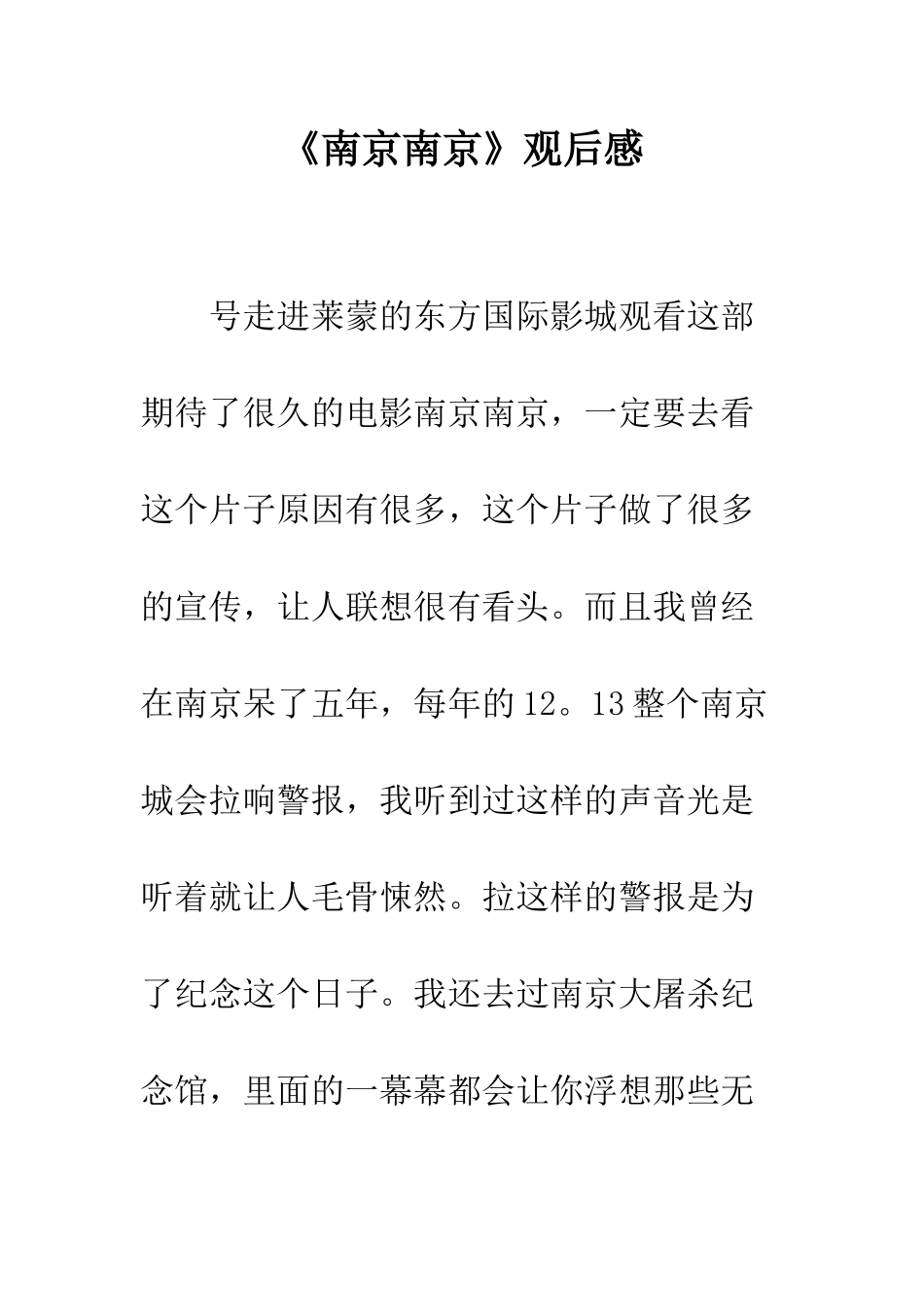 《南京南京》观后感

号走进莱蒙的东方国际影城观看这部期待了很久的电影南京南京，一定要去看这个片子原因有很多，这个片子做了很多的宣传，让人联想很有看头。而且我曾经在南京呆了五年，每年的12。13整个南京城会拉响警报，我听到过这样的声音光是听着就让人毛骨悚然。拉这样的警报是为了纪念这个日子。我还去过南京大屠杀纪念馆，里面的一幕幕都会让你浮想那些无